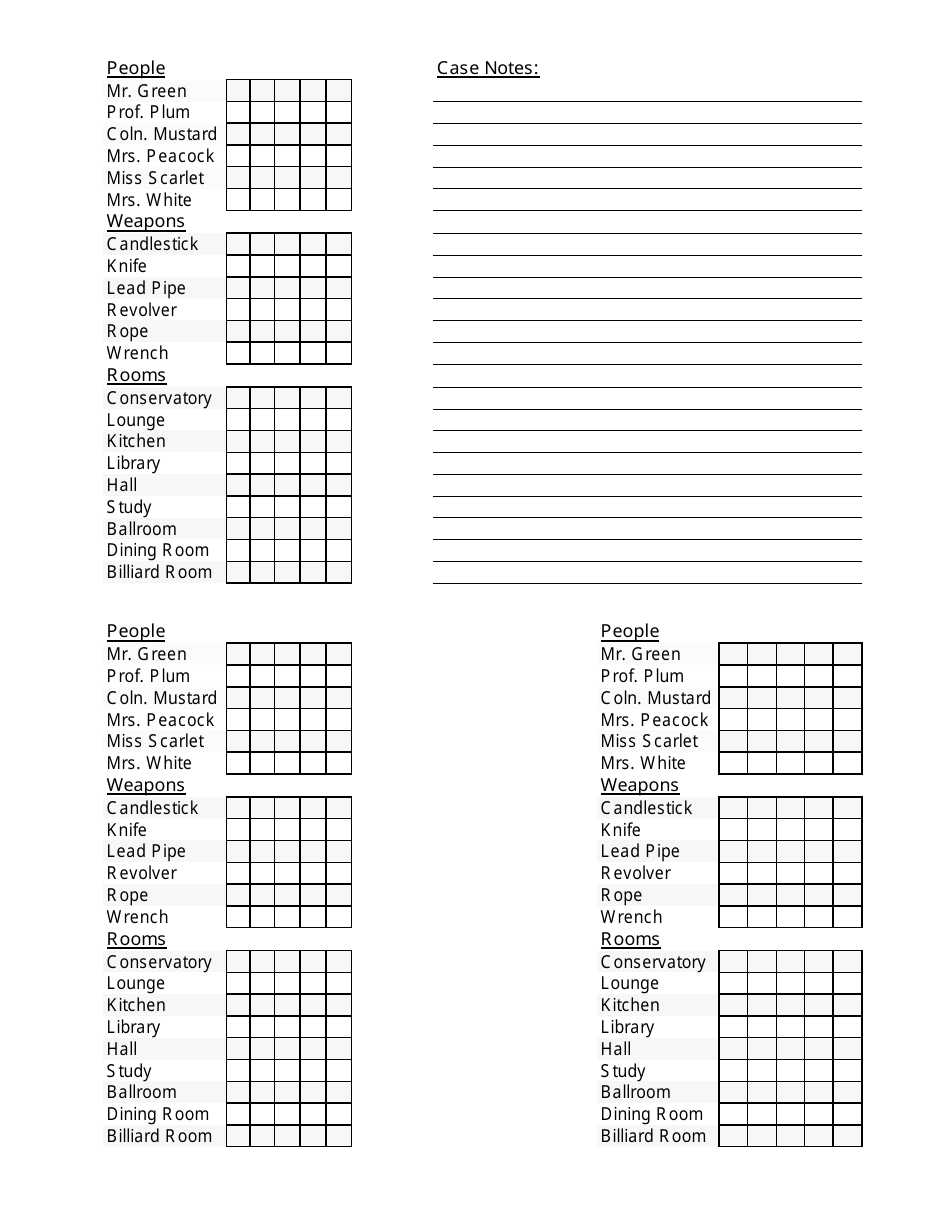 People
Mr. Green
Prof. Plum
Coln. Mustard
Mrs. Peacock
Miss Scarlet
Mrs. White
Weapons
Candlestick
Knife
Lead Pipe
Revolver
Rope
Wrench
Rooms
Conservatory
Lounge
Kitchen
Library
Hall
Study
Ballroom
Dining Room
Billiard Room

Case Notes:

People
Mr. Green
Prof. Plum
Coln. Mustard
Mrs. Peacock
Miss Scarlet
Mrs. White
Weapons
Candlestick
Knife
Lead Pipe
Revolver
Rope
Wrench
Rooms
Conservatory
Lounge
Kitchen
Library
Hall
Study
Ballroom
Dining Room
Billiard Room

People
Mr. Green
Prof. Plum
Coln. Mustard
Mrs. Peacock
Miss Scarlet
Mrs. White
Weapons
Candlestick
Knife
Lead Pipe
Revolver
Rope
Wrench
Rooms
Conservatory
Lounge
Kitchen
Library
Hall
Study
Ballroom
Dining Room
Billiard Room